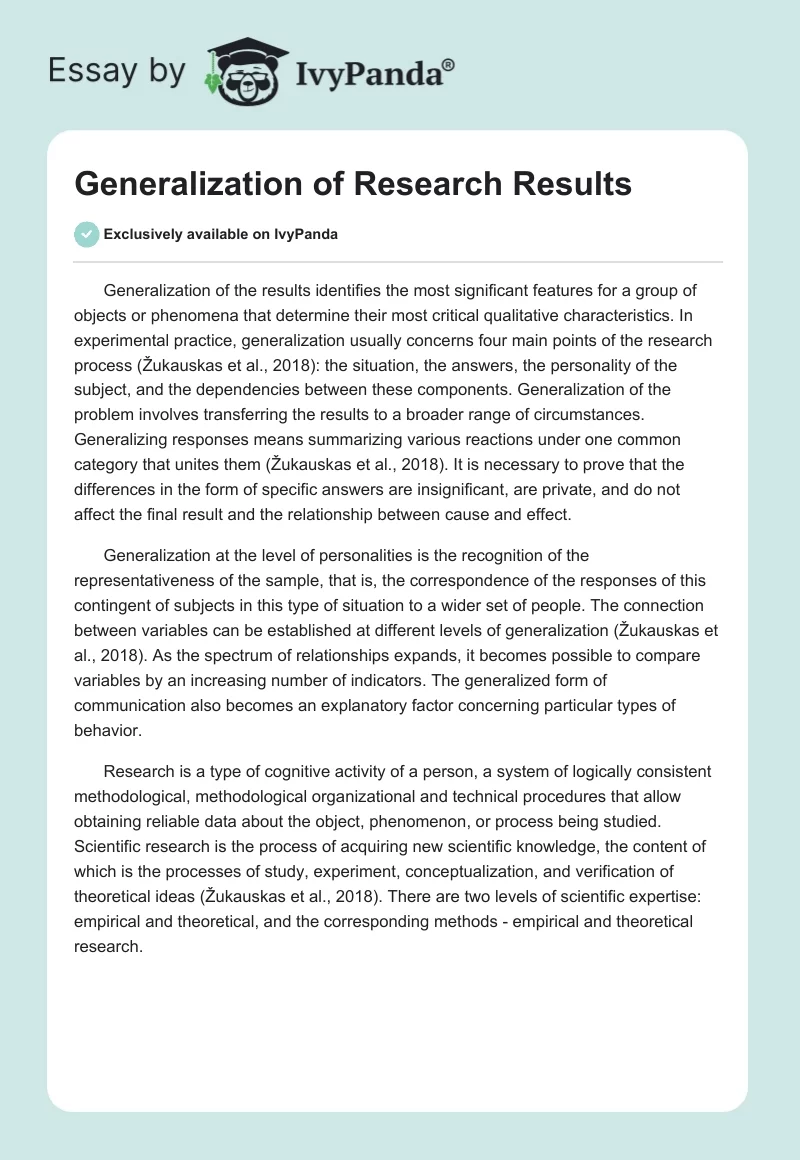 Essay by IvyPanda®

Generalization of Research Results

Exclusively available on IvyPanda

Generalization of the results identifies the most significant features for a group of objects or phenomena that determine their most critical qualitative characteristics. In experimental practice, generalization usually concerns four main points of the research process (Žukauskas et al., 2018): the situation, the answers, the personality of the subject, and the dependencies between these components. Generalization of the problem involves transferring the results to a broader range of circumstances. Generalizing responses means summarizing various reactions under one common category that unites them (Žukauskas et al., 2018). It is necessary to prove that the differences in the form of specific answers are insignificant, are private, and do not affect the final result and the relationship between cause and effect.

Generalization at the level of personalities is the recognition of the representativeness of the sample, that is, the correspondence of the responses of this contingent of subjects in this type of situation to a wider set of people. The connection between variables can be established at different levels of generalization (Žukauskas et al., 2018). As the spectrum of relationships expands, it becomes possible to compare variables by an increasing number of indicators. The generalized form of communication also becomes an explanatory factor concerning particular types of behavior.

Research is a type of cognitive activity of a person, a system of logically consistent methodological, methodological organizational and technical procedures that allow obtaining reliable data about the object, phenomenon, or process being studied. Scientific research is the process of acquiring new scientific knowledge, the content of which is the processes of study, experiment, conceptualization, and verification of theoretical ideas (Žukauskas et al., 2018). There are two levels of scientific expertise: empirical and theoretical, and the corresponding methods - empirical and theoretical research.